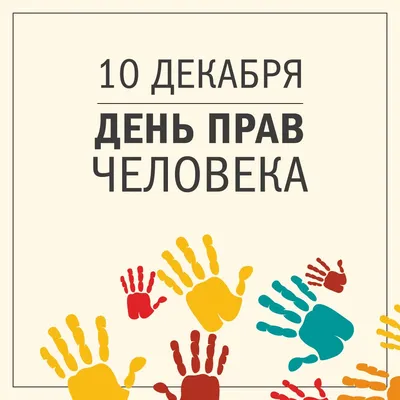 10 ДЕКАБРЯ

ДЕНЬ ПРАВ
ЧЕЛОВЕКА